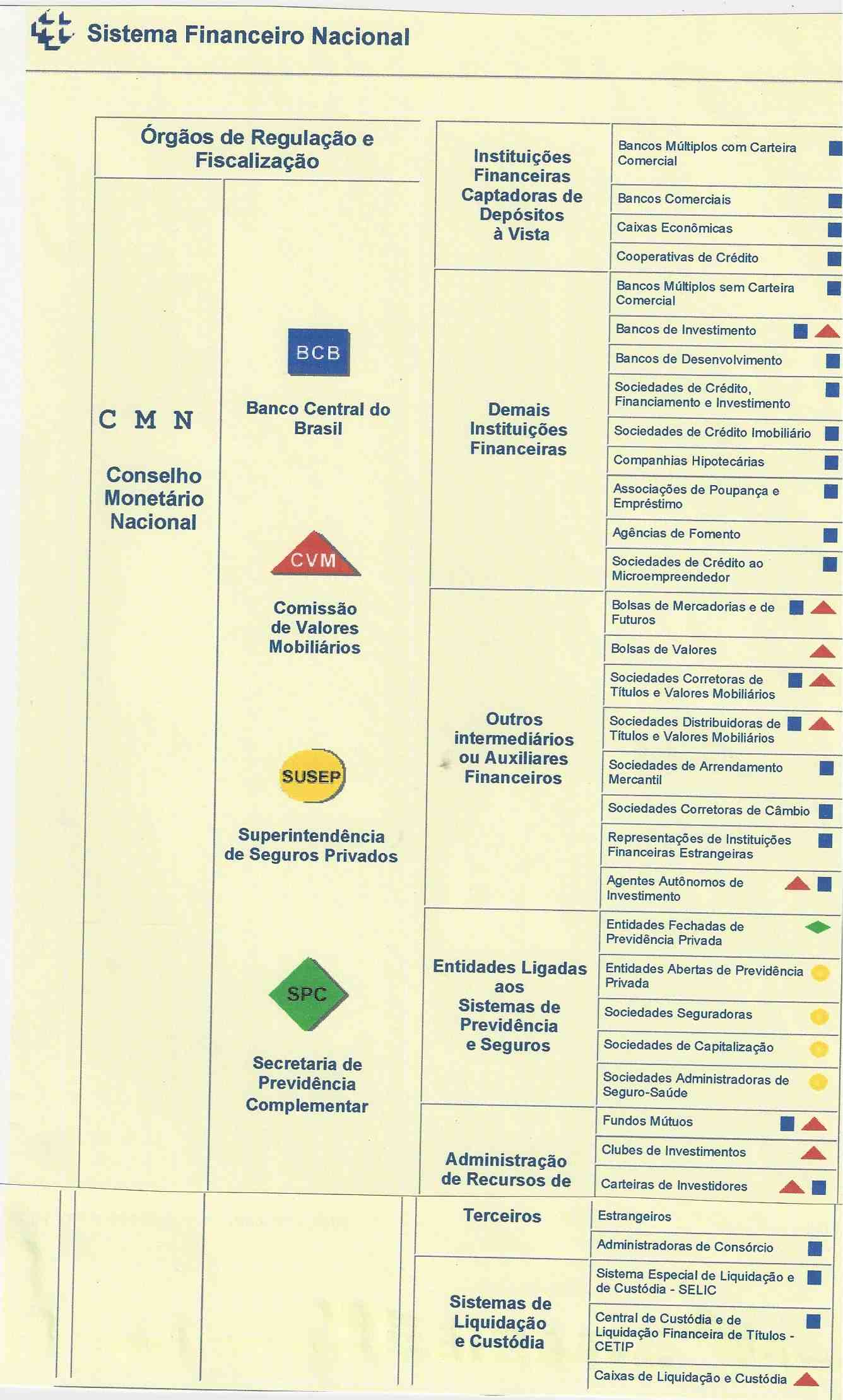 Sistema Financeiro Nacional

Órgãos de Regulação e Fiscalização

C M N

Conselho Monetário Nacional

BCB

Banco Central do Brasil

CVM

Comissão de Valores Mobiliários

SUSEP

Superintendência de Seguros Privados

SPC

Secretaria de Previdência Complementar

Instituições Financeiras Captadoras de Depósitos à Vista

Bancos Múltiplos com Carteira Comercial

Bancos Comerciais

Caixas Econômicas

Cooperativas de Crédito

Demais Instituições Financeiras

Bancos Múltiplos sem Carteira Comercial

Bancos de Investimento

Bancos de Desenvolvimento

Sociedades de Crédito, Financiamento e Investimento

Sociedades de Crédito Imobiliário

Companhias Hipotecárias

Associações de Poupança e Empréstimo

Agências de Fomento

Sociedades de Crédito ao Microempreendedor

Outros intermediários ou Auxiliares Financeiros

Bolsas de Mercadorias e de Futuros

Bolsas de Valores

Sociedades Corretoras de Títulos e Valores Mobiliários

Sociedades Distribuidoras de Títulos e Valores Mobiliários

Sociedades de Arrendamento Mercantil

Sociedades Corretoras de Câmbio

Representações de Instituições Financeiras Estrangeiras

Agentes Autônomos de Investimento

Entidades Ligadas aos Sistemas de Previdência e Seguros

Entidades Fechadas de Previdência Privada

Entidades Abertas de Previdência Privada

Sociedades Seguradoras

Sociedades de Capitalização

Sociedades Administradoras de Seguro-Saúde

Administração de Recursos de Terceiros

Fundos Mútuos

Clubes de Investimentos

Carteiras de Investidores

Estrangeiros

Administradoras de Consórcio

Sistemas de Liquidação e Custódia

Sistema Especial de Liquidação e de Custódia - SELIC

Central de Custódia e de Liquidação Financeira de Títulos - CETIP

Caixas de Liquidação e Custódia